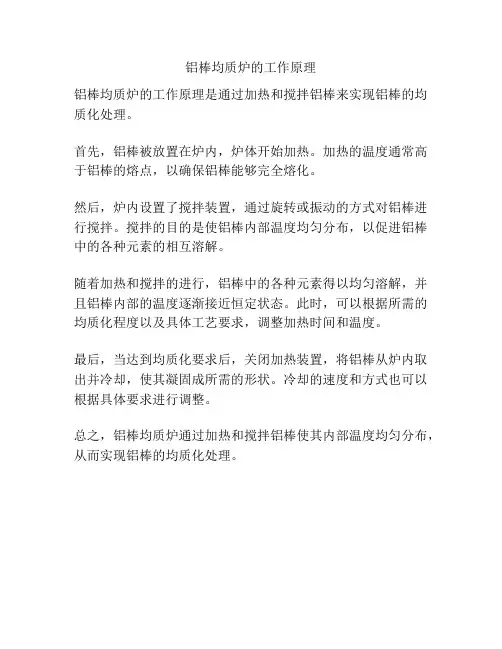 铝棒均质炉的工作原理

铝棒均质炉的工作原理是通过加热和搅拌铝棒来实现铝棒的均质化处理。

首先，铝棒被放置在炉内，炉体开始加热。加热的温度通常高于铝棒的熔点，以确保铝棒能够完全熔化。

然后，炉内设置了搅拌装置，通过旋转或振动的方式对铝棒进行搅拌。搅拌的目的是使铝棒内部温度均匀分布，以促进铝棒中的各种元素的相互溶解。

随着加热和搅拌的进行，铝棒中的各种元素得以均匀溶解，并且铝棒内部的温度逐渐接近恒定状态。此时，可以根据所需的均质化程度以及具体工艺要求，调整加热时间和温度。

最后，当达到均质化要求后，关闭加热装置，将铝棒从炉内取出并冷却，使其凝固成所需的形状。冷却的速度和方式也可以根据具体要求进行调整。

总之，铝棒均质炉通过加热和搅拌铝棒使其内部温度均匀分布，从而实现铝棒的均质化处理。